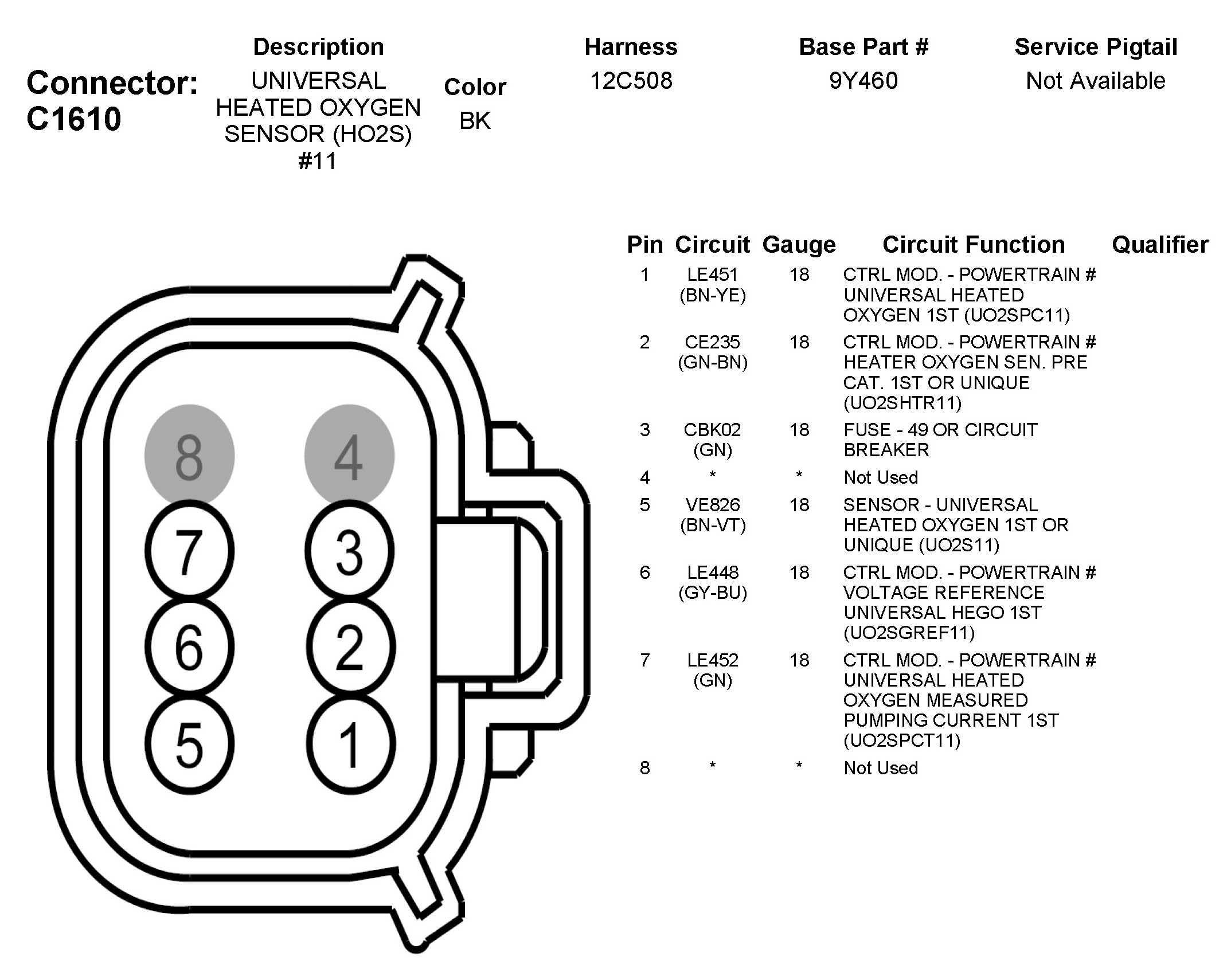 Connector: C1610

| Description | Color | Harness | Base Part # | Service Pigtail |
|---|---|---|---|---|
| UNIVERSAL HEATED OXYGEN SENSOR (HO2S) #11 | BK | 12C508 | 9Y460 | Not Available |

8 4
7 3
6 2
5 1

| Pin | Circuit | Gauge | Circuit Function | Qualifier |
|---|---|---|---|---|
| 1 | LE451 (BN-YE) | 18 | CTRL MOD. - POWERTRAIN # UNIVERSAL HEATED OXYGEN 1ST (UO2SPC11) | |
| 2 | CE235 (GN-BN) | 18 | CTRL MOD. - POWERTRAIN # HEATER OXYGEN SEN. PRE CAT. 1ST OR UNIQUE (UO2SHTR11) | |
| 3 | CBK02 (GN) | 18 | FUSE - 49 OR CIRCUIT BREAKER | |
| 4 | * | * | Not Used | |
| 5 | VE826 (BN-VT) | 18 | SENSOR - UNIVERSAL HEATED OXYGEN 1ST OR UNIQUE (UO2S11) | |
| 6 | LE448 (GY-BU) | 18 | CTRL MOD. - POWERTRAIN # VOLTAGE REFERENCE UNIVERSAL HEGO 1ST (UO2SGREF11) | |
| 7 | LE452 (GN) | 18 | CTRL MOD. - POWERTRAIN # UNIVERSAL HEATED OXYGEN MEASURED PUMPING CURRENT 1ST (UO2SPCT11) | |
| 8 | * | * | Not Used | |